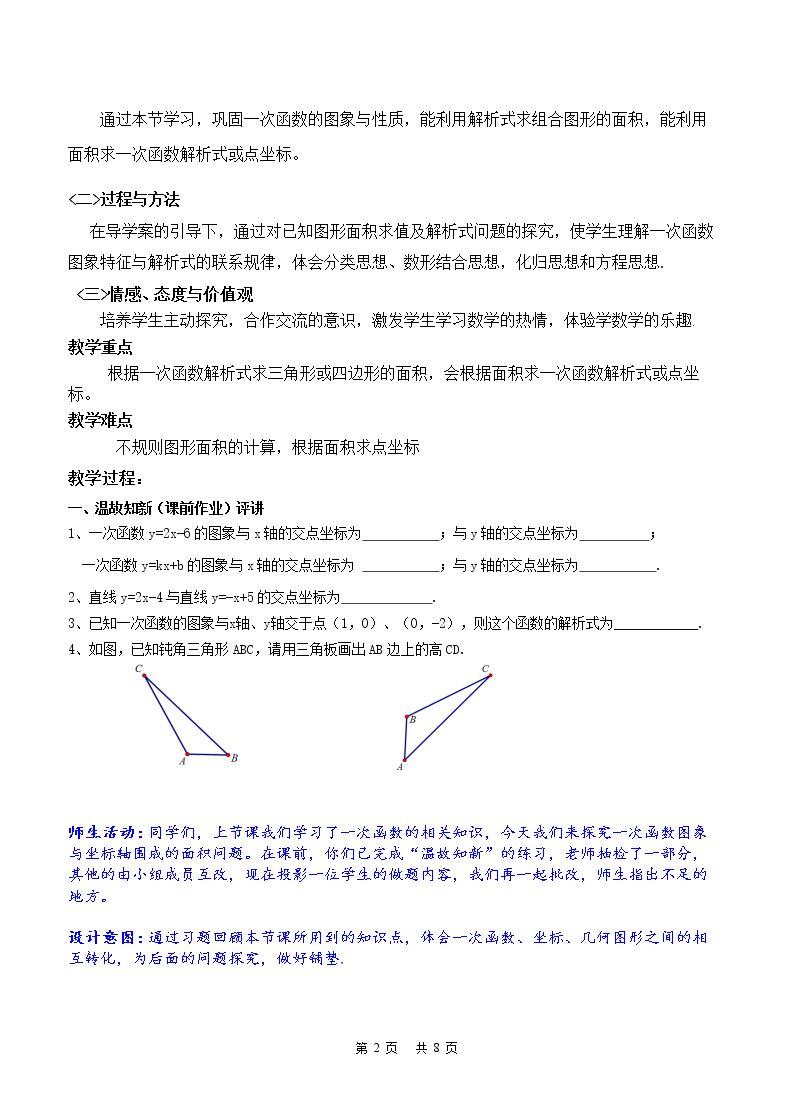 通过本节学习，巩固一次函数的图象与性质，能利用解析式求组合图形的面积，能利用面积求一次函数解析式或点坐标。

<二>过程与方法

在导学案的引导下，通过对已知图形面积求值及解析式问题的探究，使学生理解一次函数图象特征与解析式的联系规律，体会分类思想、数形结合思想，化归思想和方程思想.

<三>情感、态度与价值观

培养学生主动探究，合作交流的意识，激发学生学习数学的热情，体验学数学的乐趣.

教学重点

根据一次函数解析式求三角形或四边形的面积，会根据面积求一次函数解析式或点坐标。

教学难点

不规则图形面积的计算，根据面积求点坐标

教学过程：

一、温故知新（课前作业）评讲

1、一次函数y=2x-6的图象与x轴的交点坐标为____；与y轴的交点坐标为____；

一次函数y=kx+b的图象与x轴的交点坐标为 ____；与y轴的交点坐标为____.

2、直线y=2x-4与直线y=-x+5的交点坐标为____.

3、已知一次函数的图象与x轴、y轴交于点（1，0）、（0，-2），则这个函数的解析式为____.

4、如图，已知钝角三角形ABC，请用三角板画出AB边上的高CD.

C
A
B

C
B
A

师生活动：同学们，上节课我们学习了一次函数的相关知识，今天我们来探究一次函数图象与坐标轴围成的面积问题。在课前，你们已完成“温故知新”的练习，老师抽检了一部分，其他的由小组成员互改，现在投影一位学生的做题内容，我们再一起批改，师生指出不足的地方。

设计意图：通过习题回顾本节课所用到的知识点，体会一次函数、坐标、几何图形之间的相互转化，为后面的问题探究，做好铺垫.

第2页 共8页